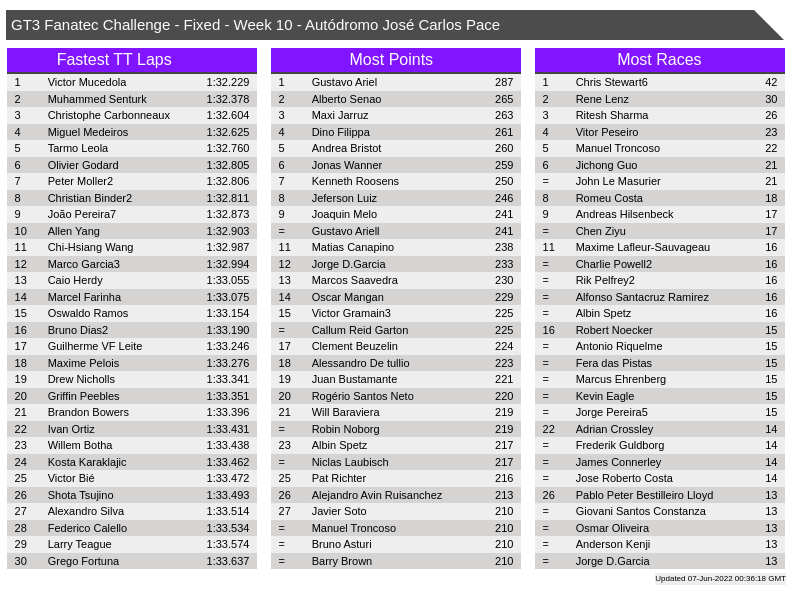 GT3 Fanatec Challenge - Fixed - Week 10 - Autódromo José Carlos Pace

Fastest TT Laps

| | | |
|---|---|---|
| 1 | Victor Mucedola | 1:32.229 |
| 2 | Muhammed Senturk | 1:32.378 |
| 3 | Christophe Carbonneaux | 1:32.604 |
| 4 | Miguel Medeiros | 1:32.625 |
| 5 | Tarmo Leola | 1:32.760 |
| 6 | Olivier Godard | 1:32.805 |
| 7 | Peter Moller2 | 1:32.806 |
| 8 | Christian Binder2 | 1:32.811 |
| 9 | João Pereira7 | 1:32.873 |
| 10 | Allen Yang | 1:32.903 |
| 11 | Chi-Hsiang Wang | 1:32.987 |
| 12 | Marco Garcia3 | 1:32.994 |
| 13 | Caio Herdy | 1:33.055 |
| 14 | Marcel Farinha | 1:33.075 |
| 15 | Oswaldo Ramos | 1:33.154 |
| 16 | Bruno Dias2 | 1:33.190 |
| 17 | Guilherme VF Leite | 1:33.246 |
| 18 | Maxime Pelois | 1:33.276 |
| 19 | Drew Nicholls | 1:33.341 |
| 20 | Griffin Peebles | 1:33.351 |
| 21 | Brandon Bowers | 1:33.396 |
| 22 | Ivan Ortiz | 1:33.431 |
| 23 | Willem Botha | 1:33.438 |
| 24 | Kosta Karaklajic | 1:33.462 |
| 25 | Victor Bié | 1:33.472 |
| 26 | Shota Tsujino | 1:33.493 |
| 27 | Alexandro Silva | 1:33.514 |
| 28 | Federico Calello | 1:33.534 |
| 29 | Larry Teague | 1:33.574 |
| 30 | Grego Fortuna | 1:33.637 |

Most Points

| | | |
|---|---|---|
| 1 | Gustavo Ariel | 287 |
| 2 | Alberto Senao | 265 |
| 3 | Maxi Jarruz | 263 |
| 4 | Dino Filippa | 261 |
| 5 | Andrea Bristot | 260 |
| 6 | Jonas Wanner | 259 |
| 7 | Kenneth Roosens | 250 |
| 8 | Jeferson Luiz | 246 |
| 9 | Joaquin Melo | 241 |
| = | Gustavo Ariell | 241 |
| 11 | Matias Canapino | 238 |
| 12 | Jorge D.Garcia | 233 |
| 13 | Marcos Saavedra | 230 |
| 14 | Oscar Mangan | 229 |
| 15 | Victor Gramain3 | 225 |
| = | Callum Reid Garton | 225 |
| 17 | Clement Beuzelin | 224 |
| 18 | Alessandro De tullio | 223 |
| 19 | Juan Bustamante | 221 |
| 20 | Rogério Santos Neto | 220 |
| 21 | Will Baraviera | 219 |
| = | Robin Noborg | 219 |
| 23 | Albin Spetz | 217 |
| = | Niclas Laubisch | 217 |
| 25 | Pat Richter | 216 |
| 26 | Alejandro Avin Ruisanchez | 213 |
| 27 | Javier Soto | 210 |
| = | Manuel Troncoso | 210 |
| = | Bruno Asturi | 210 |
| = | Barry Brown | 210 |

Most Races

| | | |
|---|---|---|
| 1 | Chris Stewart6 | 42 |
| 2 | Rene Lenz | 30 |
| 3 | Ritesh Sharma | 26 |
| 4 | Vitor Peseiro | 23 |
| 5 | Manuel Troncoso | 22 |
| 6 | Jichong Guo | 21 |
| = | John Le Masurier | 21 |
| 8 | Romeu Costa | 18 |
| 9 | Andreas Hilsenbeck | 17 |
| = | Chen Ziyu | 17 |
| 11 | Maxime Lafleur-Sauvageau | 16 |
| = | Charlie Powell2 | 16 |
| = | Rik Pelfrey2 | 16 |
| = | Alfonso Santacruz Ramirez | 16 |
| = | Albin Spetz | 16 |
| 16 | Robert Noecker | 15 |
| = | Antonio Riquelme | 15 |
| = | Fera das Pistas | 15 |
| = | Marcus Ehrenberg | 15 |
| = | Kevin Eagle | 15 |
| = | Jorge Pereira5 | 15 |
| 22 | Adrian Crossley | 14 |
| = | Frederik Guldborg | 14 |
| = | James Connerley | 14 |
| = | Jose Roberto Costa | 14 |
| 26 | Pablo Peter Bestilleiro Lloyd | 13 |
| = | Giovani Santos Constanza | 13 |
| = | Osmar Oliveira | 13 |
| = | Anderson Kenji | 13 |
| = | Jorge D.Garcia | 13 |

Updated 07-Jun-2022 00:36:18 GMT